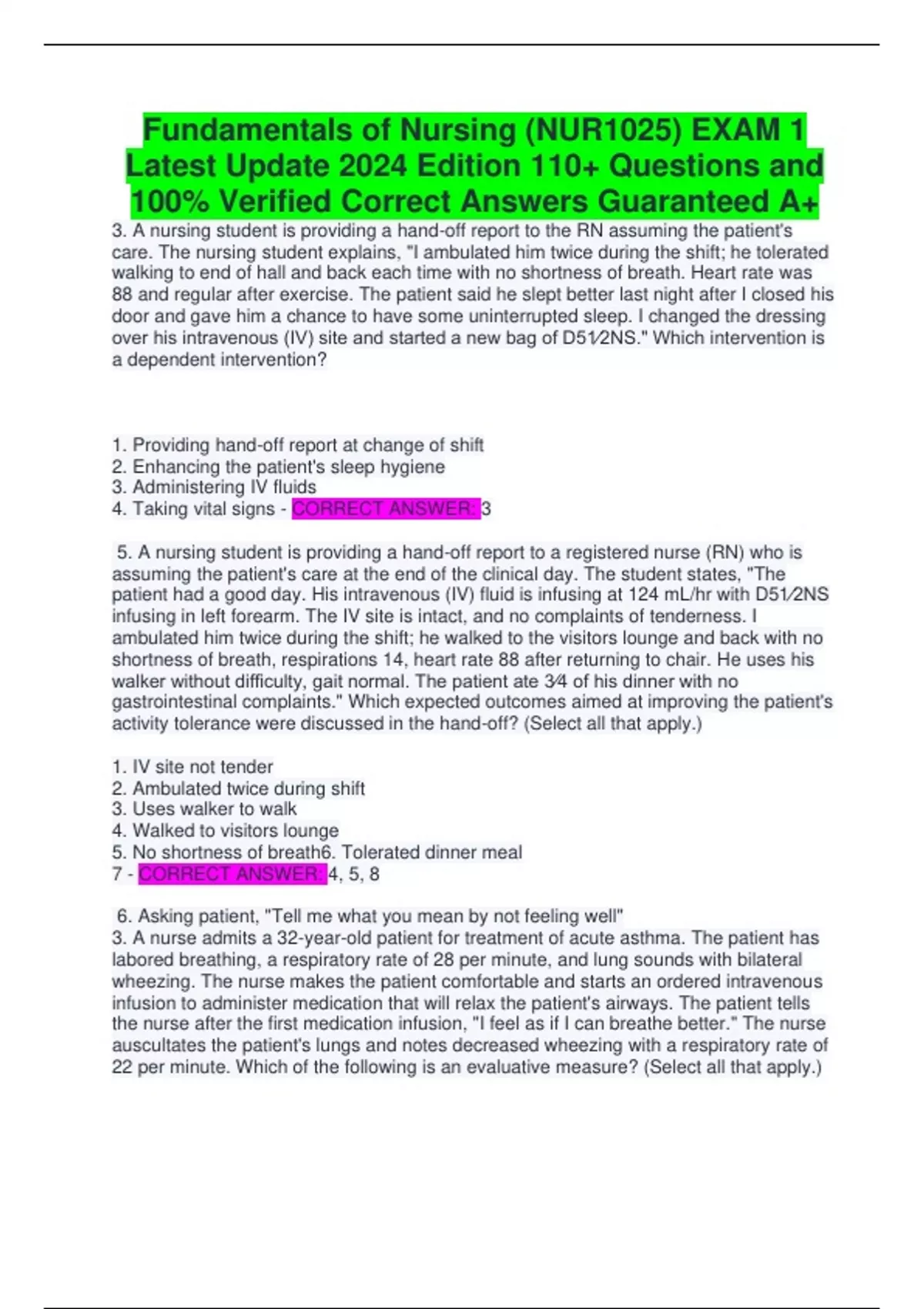 Fundamentals of Nursing (NUR1025) EXAM 1 Latest Update 2024 Edition 110+ Questions and 100% Verified Correct Answers Guaranteed A+

3. A nursing student is providing a hand-off report to the RN assuming the patient's care. The nursing student explains, "I ambulated him twice during the shift; he tolerated walking to end of hall and back each time with no shortness of breath. Heart rate was 88 and regular after exercise. The patient said he slept better last night after I closed his door and gave him a chance to have some uninterrupted sleep. I changed the dressing over his intravenous (IV) site and started a new bag of D5½NS." Which intervention is a dependent intervention?

1. Providing hand-off report at change of shift
2. Enhancing the patient's sleep hygiene
3. Administering IV fluids
4. Taking vital signs - CORRECT ANSWER: 3

5. A nursing student is providing a hand-off report to a registered nurse (RN) who is assuming the patient's care at the end of the clinical day. The student states, "The patient had a good day. His intravenous (IV) fluid is infusing at 124 mL/hr with D5½NS infusing in left forearm. The IV site is intact, and no complaints of tenderness. I ambulated him twice during the shift; he walked to the visitors lounge and back with no shortness of breath, respirations 14, heart rate 88 after returning to chair. He uses his walker without difficulty, gait normal. The patient ate ¾ of his dinner with no gastrointestinal complaints." Which expected outcomes aimed at improving the patient's activity tolerance were discussed in the hand-off? (Select all that apply.)

1. IV site not tender
2. Ambulated twice during shift
3. Uses walker to walk
4. Walked to visitors lounge
5. No shortness of breath6. Tolerated dinner meal
7 - CORRECT ANSWER: 4, 5, 8

6. Asking patient, "Tell me what you mean by not feeling well"
3. A nurse admits a 32-year-old patient for treatment of acute asthma. The patient has labored breathing, a respiratory rate of 28 per minute, and lung sounds with bilateral wheezing. The nurse makes the patient comfortable and starts an ordered intravenous infusion to administer medication that will relax the patient's airways. The patient tells the nurse after the first medication infusion, "I feel as if I can breathe better." The nurse auscultates the patient's lungs and notes decreased wheezing with a respiratory rate of 22 per minute. Which of the following is an evaluative measure? (Select all that apply.)